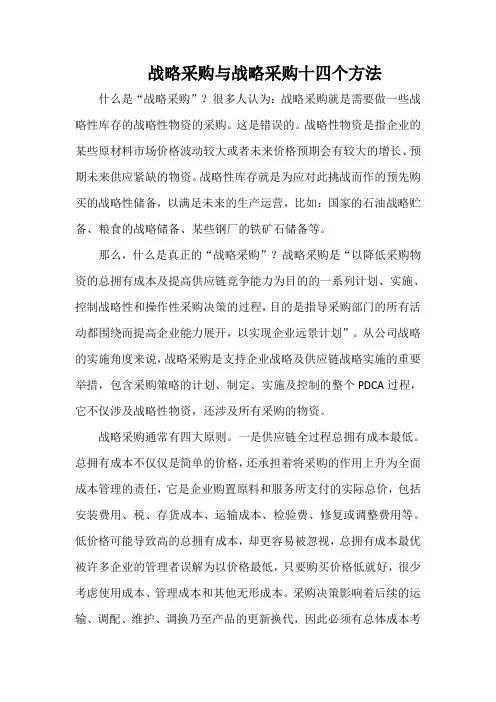 战略采购与战略采购十四个方法

什么是“战略采购”？很多人认为：战略采购就是需要做一些战略性库存的战略性物资的采购。这是错误的。战略性物资是指企业的某些原材料市场价格波动较大或者未来价格预期会有较大的增长、预期未来供应紧缺的物资。战略性库存就是为应对此挑战而作的预先购买的战略性储备，以满足未来的生产运营，比如：国家的石油战略贮备、粮食的战略储备、某些钢厂的铁矿石储备等。

那么，什么是真正的“战略采购”？战略采购是“以降低采购物资的总拥有成本及提高供应链竞争能力为目的的一系列计划、实施、控制战略性和操作性采购决策的过程，目的是指导采购部门的所有活动都围绕而提高企业能力展开，以实现企业远景计划”。从公司战略的实施角度来说，战略采购是支持企业战略及供应链战略实施的重要举措，包含采购策略的计划、制定、实施及控制的整个 PDCA 过程，它不仅涉及战略性物资，还涉及所有采购的物资。

战略采购通常有四大原则。一是供应链全过程总拥有成本最低。总拥有成本不仅仅是简单的价格，还承担着将采购的作用上升为全面成本管理的责任，它是企业购置原料和服务所支付的实际总价，包括安装费用、税、存货成本、运输成本、检验费、修复或调整费用等。低价格可能导致高的总拥有成本，却更容易被忽视，总拥有成本最优被许多企业的管理者误解为以价格最低，只要购买价格低就好，很少考虑使用成本、管理成本和其他无形成本。采购决策影响着后续的运输、调配、维护、调换乃至产品的更新换代，因此必须有总体成本考